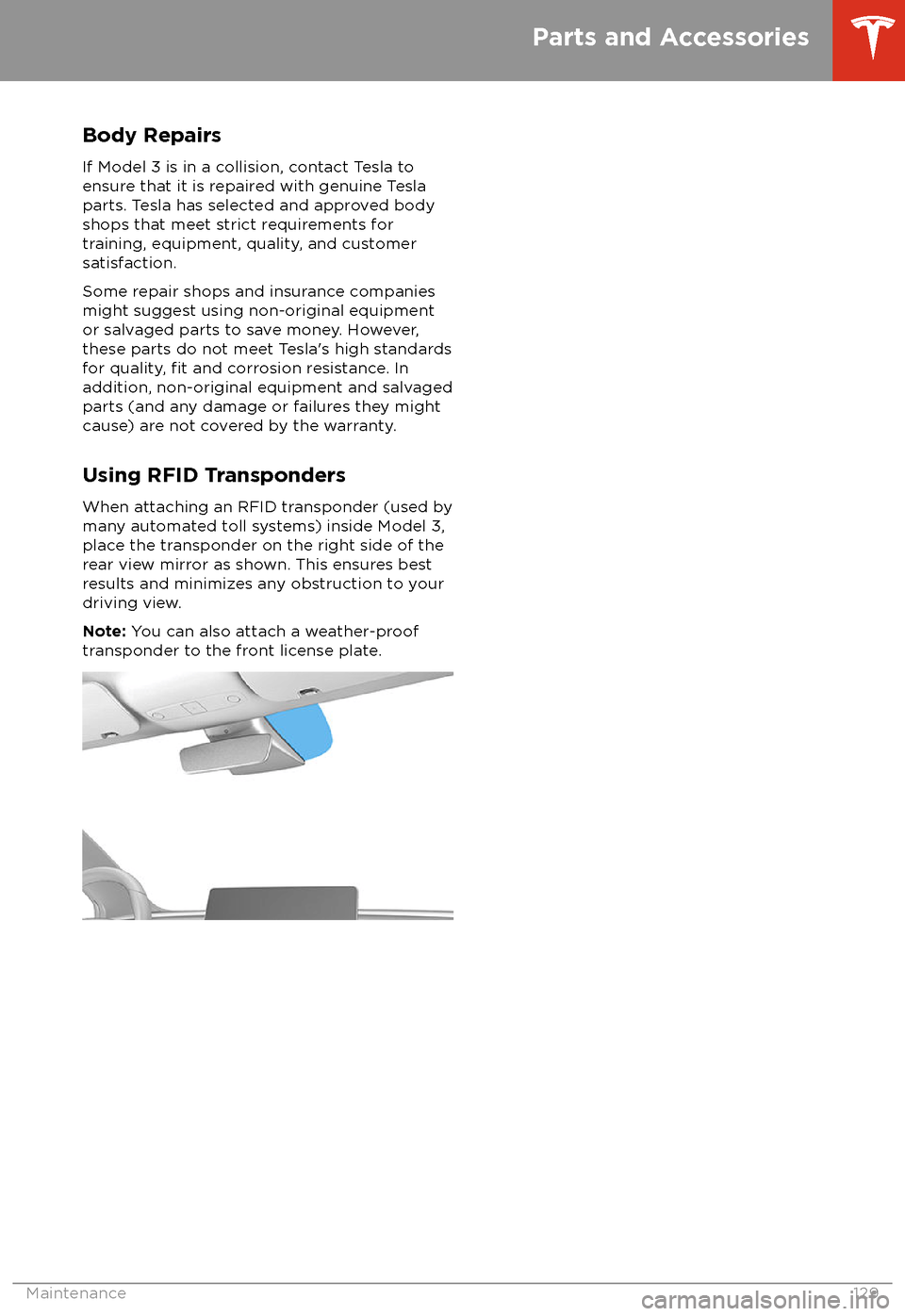 Parts and Accessories

Body Repairs

If Model 3 is in a collision, contact Tesla to ensure that it is repaired with genuine Tesla parts. Tesla has selected and approved body shops that meet strict requirements for training, equipment, quality, and customer satisfaction.

Some repair shops and insurance companies might suggest using non-original equipment or salvaged parts to save money. However, these parts do not meet Tesla's high standards for quality, fit and corrosion resistance. In addition, non-original equipment and salvaged parts (and any damage or failures they might cause) are not covered by the warranty.

Using RFID Transponders

When attaching an RFID transponder (used by many automated toll systems) inside Model 3, place the transponder on the right side of the rear view mirror as shown. This ensures best results and minimizes any obstruction to your driving view.

Note: You can also attach a weather-proof transponder to the front license plate.

Maintenance 129

carmanualsonline.info